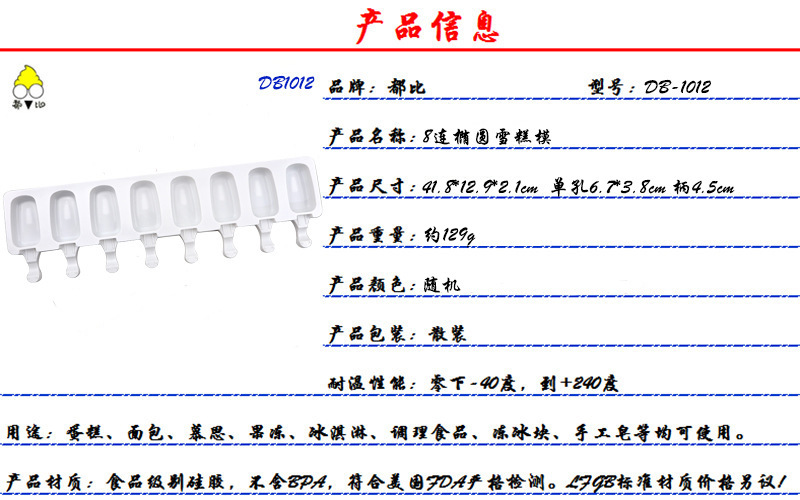 产品信息

都▼比

DB1012

品牌：都比

型号：DB-1012

产品名称：8连椭圆雪糕模

产品尺寸：41.8*12.9*2.1cm 单孔6.7*3.8cm 柄4.5cm

产品重量：约129g

产品颜色：随机

产品包装：散装

耐温性能：零下-40度，到+240度

用途：蛋糕、面包、慕思、果冻、冰淇淋、调理食品、冻冰块、手工皂等均可使用。

产品材质：食品级别硅胶，不含BPA，符合美国FDA严格检测。LFGB标准材质价格另议！